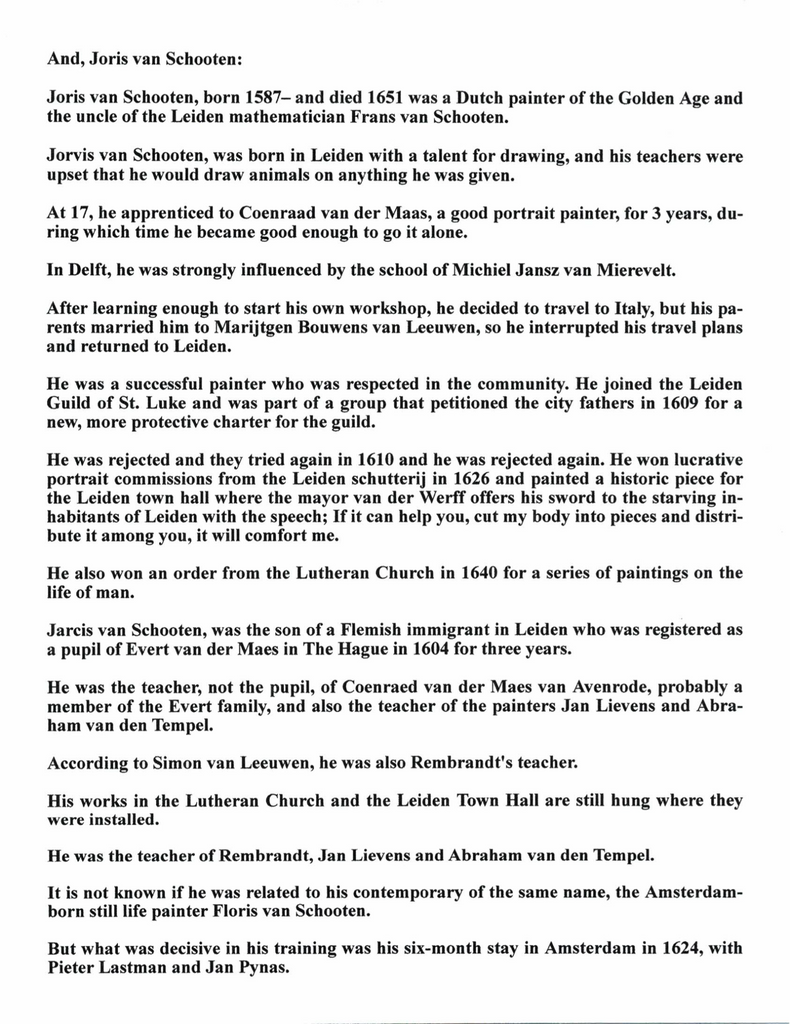 And, Joris van Schooten:

Joris van Schooten, born 1587– and died 1651 was a Dutch painter of the Golden Age and the uncle of the Leiden mathematician Frans van Schooten.

Jorvis van Schooten, was born in Leiden with a talent for drawing, and his teachers were upset that he would draw animals on anything he was given.

At 17, he apprenticed to Coenraad van der Maas, a good portrait painter, for 3 years, during which time he became good enough to go it alone.

In Delft, he was strongly influenced by the school of Michiel Jansz van Mierevelt.

After learning enough to start his own workshop, he decided to travel to Italy, but his parents married him to Marijtgen Bouwens van Leeuwen, so he interrupted his travel plans and returned to Leiden.

He was a successful painter who was respected in the community. He joined the Leiden Guild of St. Luke and was part of a group that petitioned the city fathers in 1609 for a new, more protective charter for the guild.

He was rejected and they tried again in 1610 and he was rejected again. He won lucrative portrait commissions from the Leiden schutterij in 1626 and painted a historic piece for the Leiden town hall where the mayor van der Werff offers his sword to the starving inhabitants of Leiden with the speech; If it can help you, cut my body into pieces and distribute it among you, it will comfort me.

He also won an order from the Lutheran Church in 1640 for a series of paintings on the life of man.

Jarcis van Schooten, was the son of a Flemish immigrant in Leiden who was registered as a pupil of Evert van der Maes in The Hague in 1604 for three years.

He was the teacher, not the pupil, of Coenraed van der Maes van Avenrode, probably a member of the Evert family, and also the teacher of the painters Jan Lievens and Abraham van den Tempel.

According to Simon van Leeuwen, he was also Rembrandt's teacher.

His works in the Lutheran Church and the Leiden Town Hall are still hung where they were installed.

He was the teacher of Rembrandt, Jan Lievens and Abraham van den Tempel.

It is not known if he was related to his contemporary of the same name, the Amsterdam-born still life painter Floris van Schooten.

But what was decisive in his training was his six-month stay in Amsterdam in 1624, with Pieter Lastman and Jan Pynas.